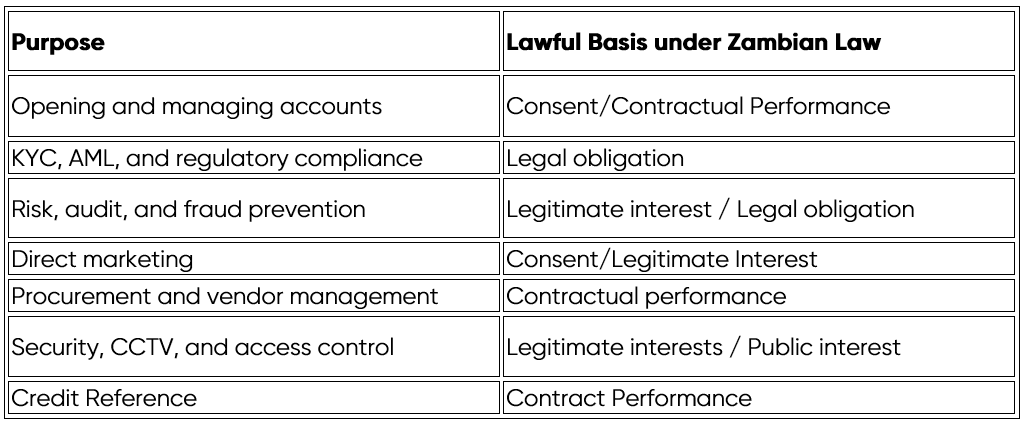 | Purpose | Lawful Basis under Zambian Law |
|---|---|
| Opening and managing accounts | Consent/Contractual Performance |
| KYC, AML, and regulatory compliance | Legal obligation |
| Risk, audit, and fraud prevention | Legitimate interest / Legal obligation |
| Direct marketing | Consent/Legitimate Interest |
| Procurement and vendor management | Contractual performance |
| Security, CCTV, and access control | Legitimate interests / Public interest |
| Credit Reference | Contract Performance |